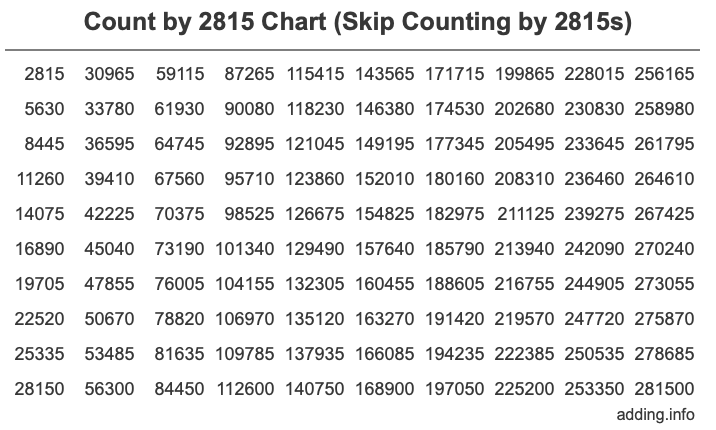 Count by 2815 Chart (Skip Counting by 2815s)

| | | | | | | | | | |
|---|---|---|---|---|---|---|---|---|---|
| 2815 | 30965 | 59115 | 87265 | 115415 | 143565 | 171715 | 199865 | 228015 | 256165 |
| 5630 | 33780 | 61930 | 90080 | 118230 | 146380 | 174530 | 202680 | 230830 | 258980 |
| 8445 | 36595 | 64745 | 92895 | 121045 | 149195 | 177345 | 205495 | 233645 | 261795 |
| 11260 | 39410 | 67560 | 95710 | 123860 | 152010 | 180160 | 208310 | 236460 | 264610 |
| 14075 | 42225 | 70375 | 98525 | 126675 | 154825 | 182975 | 211125 | 239275 | 267425 |
| 16890 | 45040 | 73190 | 101340 | 129490 | 157640 | 185790 | 213940 | 242090 | 270240 |
| 19705 | 47855 | 76005 | 104155 | 132305 | 160455 | 188605 | 216755 | 244905 | 273055 |
| 22520 | 50670 | 78820 | 106970 | 135120 | 163270 | 191420 | 219570 | 247720 | 275870 |
| 25335 | 53485 | 81635 | 109785 | 137935 | 166085 | 194235 | 222385 | 250535 | 278685 |
| 28150 | 56300 | 84450 | 112600 | 140750 | 168900 | 197050 | 225200 | 253350 | 281500 |

adding.info